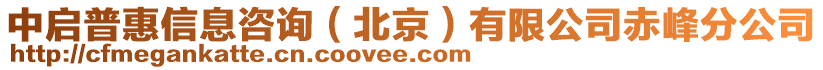 中启普惠信息咨询（北京）有限公司赤峰分公司
http://cfmegankatte.cn.coovee.com